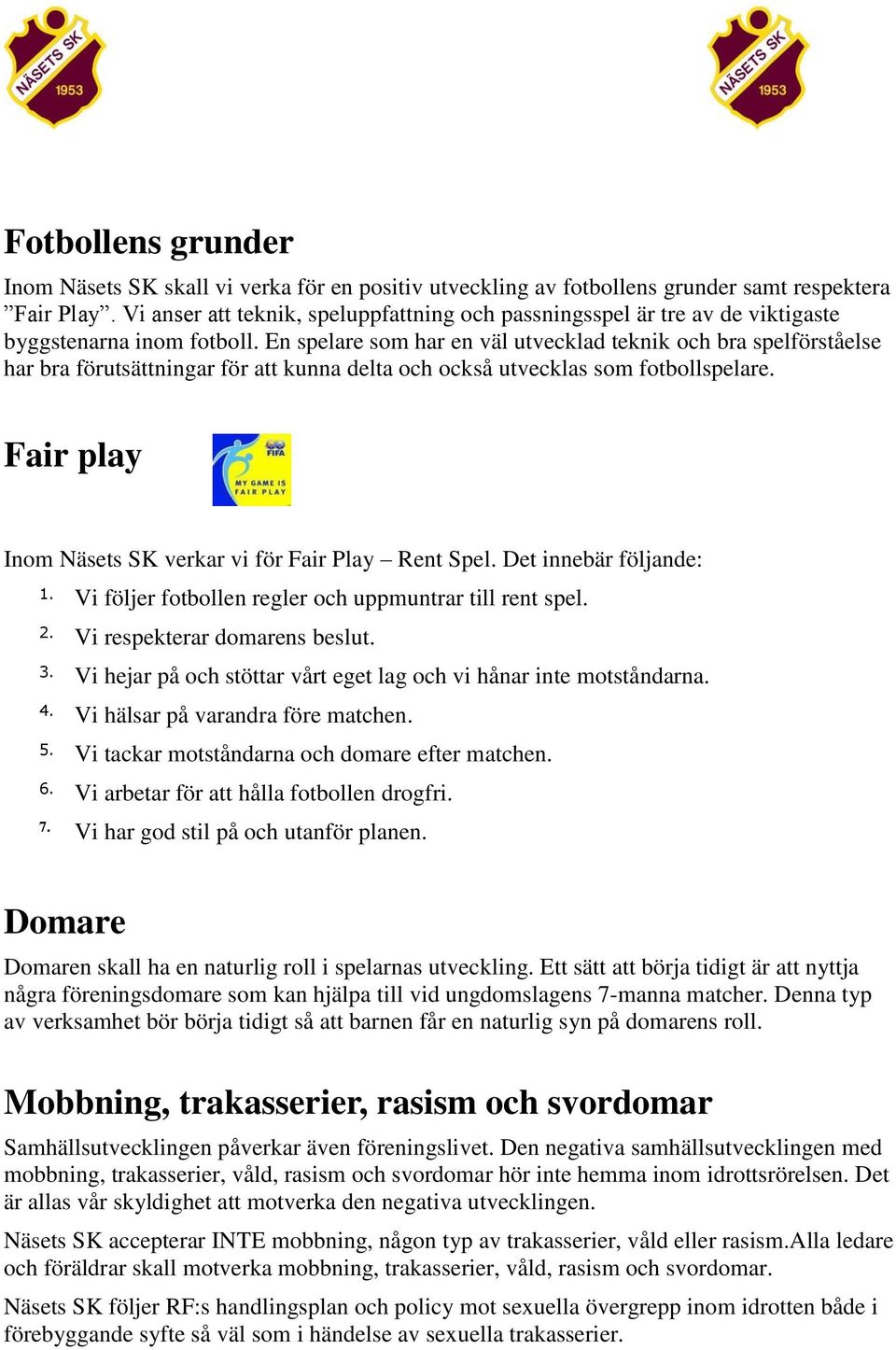 NÄSETS SK 1953

NÄSETS SK 1953

Fotbollens grunder

Inom Näsets SK skall vi verka för en positiv utveckling av fotbollens grunder samt respektera ”Fair Play”. Vi anser att teknik, speluppfattning och passningsspel är tre av de viktigaste byggstenarna inom fotboll. En spelare som har en väl utvecklad teknik och bra spelförståelse har bra förutsättningar för att kunna delta och också utvecklas som fotbollspelare.

Fair play

FIFA MY GAME IS FAIR PLAY

Inom Näsets SK verkar vi för Fair Play – Rent Spel. Det innebär följande:

1. Vi följer fotbollen regler och uppmuntrar till rent spel.
2. Vi respekterar domarens beslut.
3. Vi hejar på och stöttar vårt eget lag och vi hånar inte motståndarna.
4. Vi hälsar på varandra före matchen.
5. Vi tackar motståndarna och domare efter matchen.
6. Vi arbetar för att hålla fotbollen drogfri.
7. Vi har god stil på och utanför planen.

Domare

Domaren skall ha en naturlig roll i spelarnas utveckling. Ett sätt att börja tidigt är att nyttja några föreningsdomare som kan hjälpa till vid ungdomslagens 7-manna matcher. Denna typ av verksamhet bör börja tidigt så att barnen får en naturlig syn på domarens roll.

Mobbning, trakasserier, rasism och svordomar

Samhällsutvecklingen påverkar även föreningslivet. Den negativa samhällsutvecklingen med mobbning, trakasserier, våld, rasism och svordomar hör inte hemma inom idrottsrörelsen. Det är allas vår skyldighet att motverka den negativa utvecklingen.

Näsets SK accepterar INTE mobbning, någon typ av trakasserier, våld eller rasism.Alla ledare och föräldrar skall motverka mobbning, trakasserier, våld, rasism och svordomar.

Näsets SK följer RF:s handlingsplan och policy mot sexuella övergrepp inom idrotten både i förebyggande syfte så väl som i händelse av sexuella trakasserier.